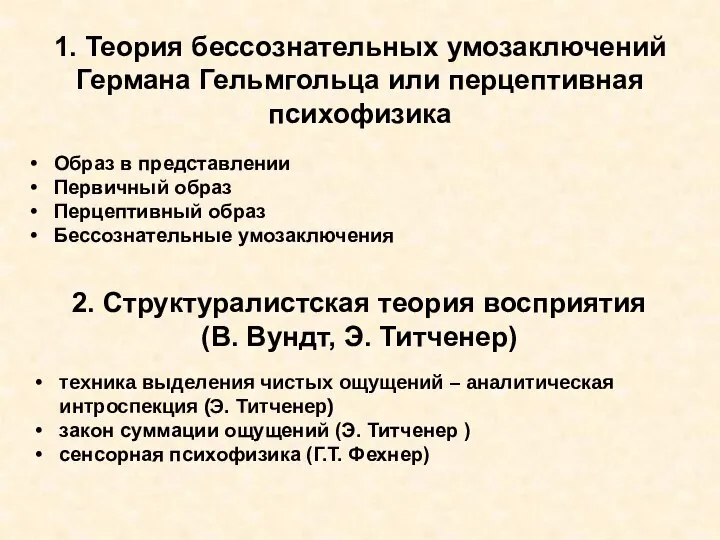 1. Теория бессознательных умозаключений Германа Гельмгольца или перцептивная психофизика

• Образ в представлении
• Первичный образ
• Перцептивный образ
• Бессознательные умозаключения

2. Структуралистская теория восприятия (В. Вундт, Э. Титченер)

• техника выделения чистых ощущений – аналитическая интроспекция (Э. Титченер)
• закон суммации ощущений (Э. Титченер )
• сенсорная психофизика (Г.Т. Фехнер)